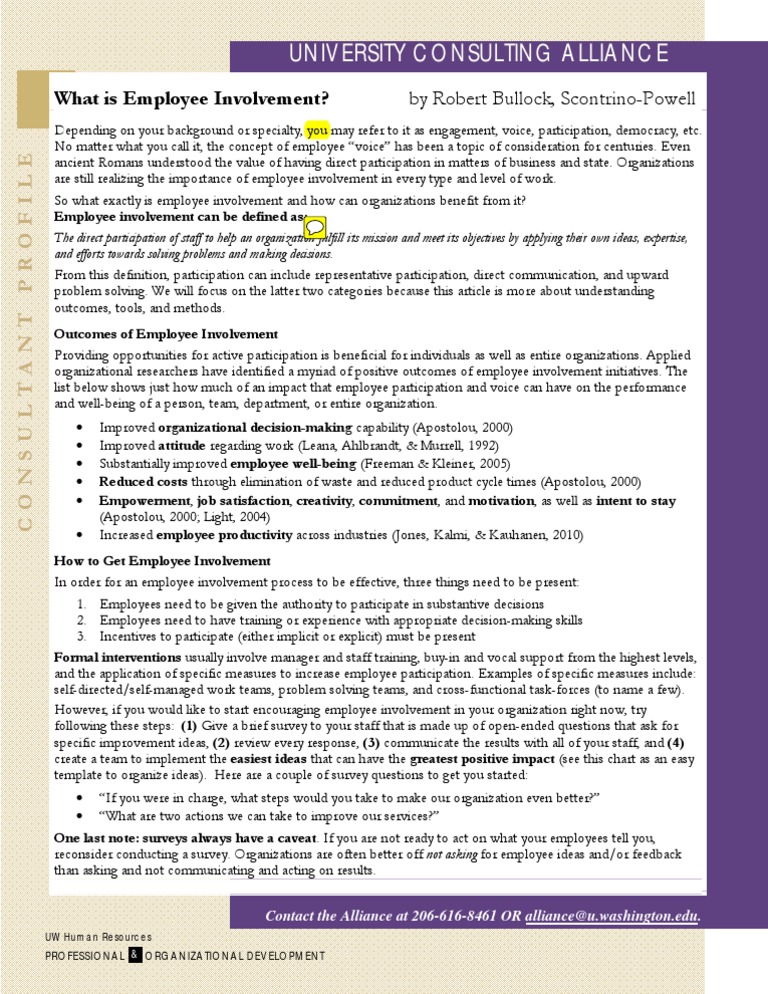 UNIVERSITY CONSULTING ALLIANCE

CONSULTANT PROFILE

What is Employee Involvement? by Robert Bullock, Scontrino-Powell

Depending on your background or specialty, you may refer to it as engagement, voice, participation, democracy, etc. No matter what you call it, the concept of employee "voice" has been a topic of consideration for centuries. Even ancient Romans understood the value of having direct participation in matters of business and state. Organizations are still realizing the importance of employee involvement in every type and level of work.

So what exactly is employee involvement and how can organizations benefit from it?

Employee involvement can be defined as:

The direct participation of staff to help an organization fulfill its mission and meet its objectives by applying their own ideas, expertise, and efforts towards solving problems and making decisions.

From this definition, participation can include representative participation, direct communication, and upward problem solving. We will focus on the latter two categories because this article is more about understanding outcomes, tools, and methods.

Outcomes of Employee Involvement

Providing opportunities for active participation is beneficial for individuals as well as entire organizations. Applied organizational researchers have identified a myriad of positive outcomes of employee involvement initiatives. The list below shows just how much of an impact that employee participation and voice can have on the performance and well-being of a person, team, department, or entire organization.

• Improved organizational decision-making capability (Apostolou, 2000)
• Improved attitude regarding work (Leana, Ahlbrandt, & Murrell, 1992)
• Substantially improved employee well-being (Freeman & Kleiner, 2005)
• Reduced costs through elimination of waste and reduced product cycle times (Apostolou, 2000)
• Empowerment, job satisfaction, creativity, commitment, and motivation, as well as intent to stay (Apostolou, 2000; Light, 2004)
• Increased employee productivity across industries (Jones, Kalmi, & Kauhanen, 2010)

How to Get Employee Involvement

In order for an employee involvement process to be effective, three things need to be present:

1. Employees need to be given the authority to participate in substantive decisions
2. Employees need to have training or experience with appropriate decision-making skills
3. Incentives to participate (either implicit or explicit) must be present

Formal interventions usually involve manager and staff training, buy-in and vocal support from the highest levels, and the application of specific measures to increase employee participation. Examples of specific measures include: self-directed/self-managed work teams, problem solving teams, and cross-functional task-forces (to name a few).

However, if you would like to start encouraging employee involvement in your organization right now, try following these steps: (1) Give a brief survey to your staff that is made up of open-ended questions that ask for specific improvement ideas, (2) review every response, (3) communicate the results with all of your staff, and (4) create a team to implement the easiest ideas that can have the greatest positive impact (see this chart as an easy template to organize ideas). Here are a couple of survey questions to get you started:

• "If you were in charge, what steps would you take to make our organization even better?"
• "What are two actions we can take to improve our services?"

One last note: surveys always have a caveat. If you are not ready to act on what your employees tell you, reconsider conducting a survey. Organizations are often better off not asking for employee ideas and/or feedback than asking and not communicating and acting on results.

Contact the Alliance at 206-616-8461 OR alliance@u.washington.edu.

UW Human Resources
PROFESSIONAL & ORGANIZATIONAL DEVELOPMENT